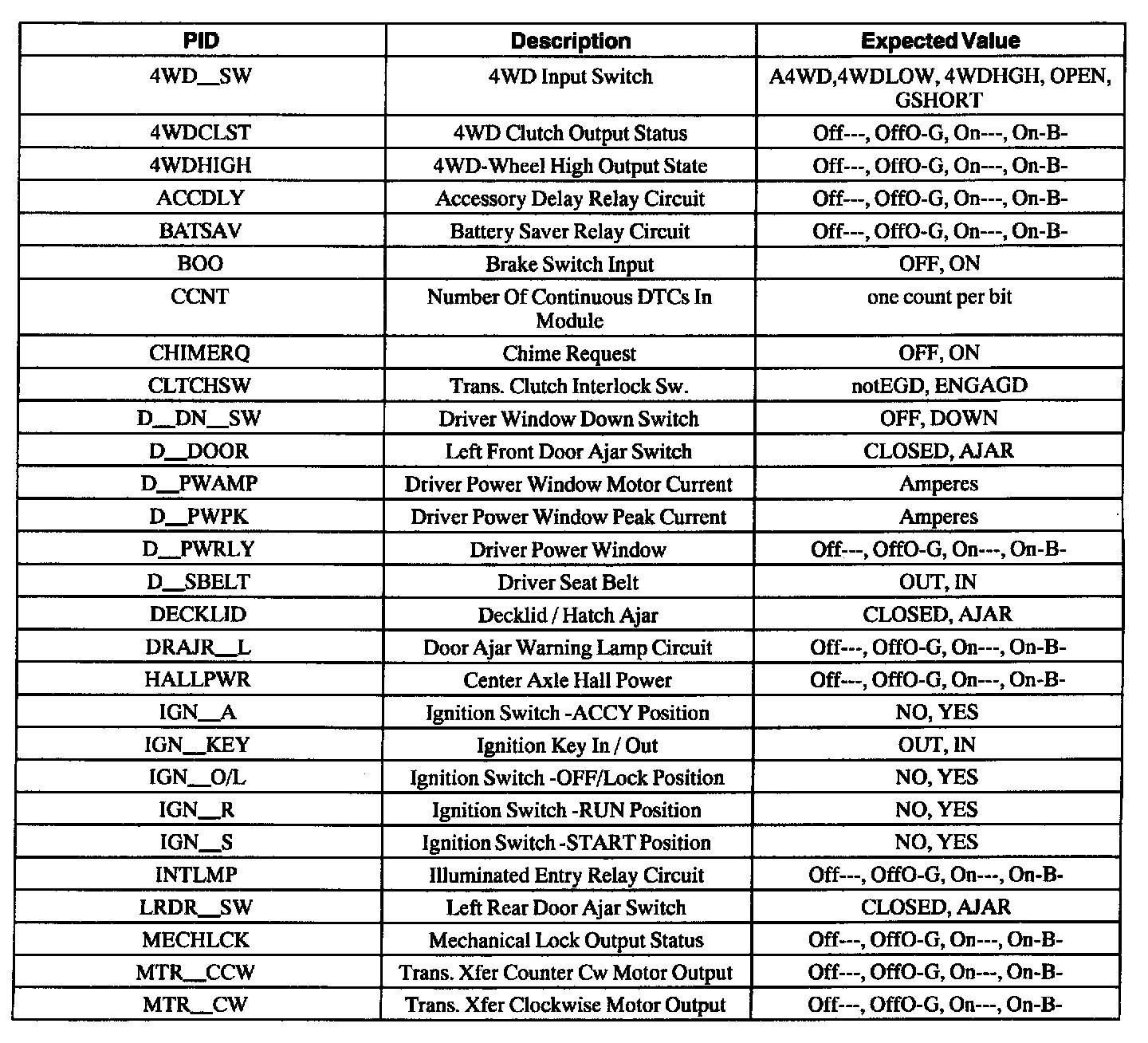 | PID | Description | Expected Value |
|---|---|---|
| 4WD__SW | 4WD Input Switch | A4WD,4WDLOW, 4WDHGH, OPEN, GSHORT |
| 4WDCLST | 4WD Clutch Output Status | Off---, OffO-G, On---, On-B- |
| 4WDHIGH | 4WD-Wheel High Output State | Off---, OffO-G, On---, On-B- |
| ACCDLY | Accessory Delay Relay Circuit | Off---, OffO-G, On---, On-B- |
| BATSAV | Battery Saver Relay Circuit | Off---, OffO-G, On---, On-B- |
| BOO | Brake Switch Input | OFF, ON |
| CCNT | Number Of Continuous DTCs In Module | one count per bit |
| CHIMERQ | Chime Request | OFF, ON |
| CLTCHSW | Trans. Clutch Interlock Sw. | notEGD, ENGAGD |
| D__DN__SW | Driver Window Down Switch | OFF, DOWN |
| D__DOOR | Left Front Door Ajar Switch | CLOSED, AJAR |
| D__PWAMP | Driver Power Window Motor Current | Amperes |
| D__PWPK | Driver Power Window Peak Current | Amperes |
| D__PWRLY | Driver Power Window | Off---, OffO-G, On---, On-B- |
| D__SBELT | Driver Seat Belt | OUT, IN |
| DECKLID | Decklid / Hatch Ajar | CLOSED, AJAR |
| DRAJR__L | Door Ajar Warning Lamp Circuit | Off---, OffO-G, On---, On-B- |
| HALLPWR | Center Axle Hall Power | Off---, OffO-G, On---, On-B- |
| IGN__A | Ignition Switch -ACCY Position | NO, YES |
| IGN__KEY | Ignition Key In / Out | OUT, IN |
| IGN__O/L | Ignition Switch -OFF/Lock Position | NO, YES |
| IGN__R | Ignition Switch -RUN Position | NO, YES |
| IGN__S | Ignition Switch -START Position | NO, YES |
| INTLMP | Illuminated Entry Relay Circuit | Off---, OffO-G, On---, On-B- |
| LRDR__SW | Left Rear Door Ajar Switch | CLOSED, AJAR |
| MECHLCK | Mechanical Lock Output Status | Off---, OffO-G, On---, On-B- |
| MTR__CCW | Trans. Xfer Counter Cw Motor Output | Off---, OffO-G, On---, On-B- |
| MTR__CW | Trans. Xfer Clockwise Motor Output | Off---, OffO-G, On---, On-B- |